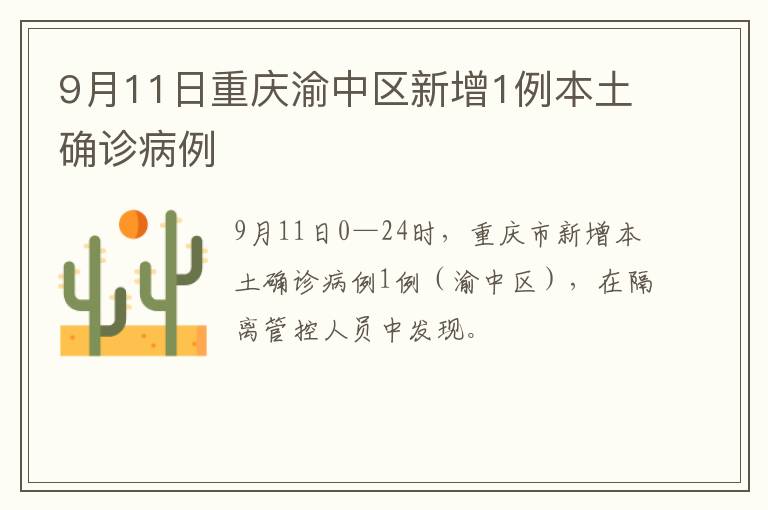 9月11日重庆渝中区新增1例本土确诊病例

9月11日0—24时，重庆市新增本土确诊病例1例（渝中区），在隔离管控人员中发现。